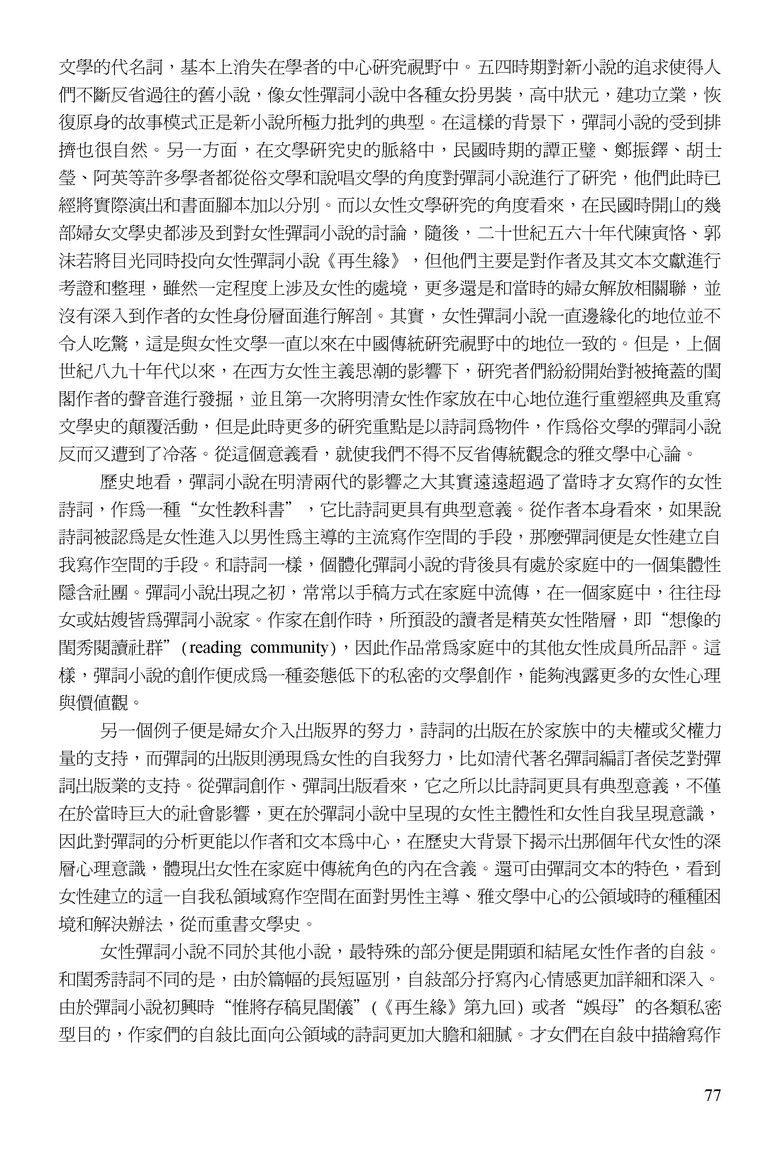 文學的代名詞，基本上消失在學者的中心研究視野中。五四時期對新小說的追求使得人們不斷反省過往的舊小說，像女性彈詞小說中各種女扮男裝，高中狀元，建功立業，恢復原身的故事模式正是新小說所極力批判的典型。在這樣的背景下，彈詞小說的受到排擠也很自然。另一方面，在文學研究史的脈絡中，民國時期的譚正璧、鄭振鐸、胡士瑩、阿英等許多學者都從俗文學和說唱文學的角度對彈詞小說進行了研究，他們此時已經將實際演出和書面腳本加以分別。而以女性文學研究的角度看來，在民國時開山的幾部婦女文學史都涉及到對女性彈詞小說的討論，隨後，二十世紀五六十年代陳寅恪、郭沫若將目光同時投向女性彈詞小說《再生緣》，但他們主要是對作者及其文本文獻進行考證和整理，雖然一定程度上涉及女性的處境，更多還是和當時的婦女解放相關聯，並沒有深入到作者的女性身份層面進行解剖。其實，女性彈詞小說一直邊緣化的地位並不令人吃驚，這是與女性文學一直以來在中國傳統研究視野中的地位一致的。但是，上個世紀八九十年代以來，在西方女性主義思潮的影響下，研究者們紛紛開始對被掩蓋的閨閣作者的聲音進行發掘，並且第一次將明清女性作家放在中心地位進行重塑經典及重寫文學史的顛覆活動，但是此時更多的研究重點是以詩詞爲物件，作爲俗文學的彈詞小說反而又遭到了冷落。從這個意義看，就使我們不得不反省傳統觀念的雅文學中心論。

歷史地看，彈詞小說在明清兩代的影響之大其實遠遠超過了當時才女寫作的女性詩詞，作爲一種“女性教科書”，它比詩詞更具有典型意義。從作者本身看來，如果說詩詞被認爲是女性進入以男性爲主導的主流寫作空間的手段，那麼彈詞便是女性建立自我寫作空間的手段。和詩詞一樣，個體化彈詞小說的背後具有處於家庭中的一個集體性隱含社團。彈詞小說出現之初，常常以手稿方式在家庭中流傳，在一個家庭中，往往母女或姑嫂皆爲彈詞小說家。作家在創作時，所預設的讀者是精英女性階層，即“想像的閨秀閱讀社群”(reading community)，因此作品常爲家庭中的其他女性成員所品評。這樣，彈詞小說的創作便成爲一種姿態低下的私密的文學創作，能夠洩露更多的女性心理與價值觀。

另一個例子便是婦女介入出版界的努力，詩詞的出版在於家族中的夫權或父權力量的支持，而彈詞的出版則湧現爲女性的自我努力，比如清代著名彈詞編訂者侯芝對彈詞出版業的支持。從彈詞創作、彈詞出版看來，它之所以比詩詞更具有典型意義，不僅在於當時巨大的社會影響，更在於彈詞小說中呈現的女性主體性和女性自我呈現意識，因此對彈詞的分析更能以作者和文本爲中心，在歷史大背景下揭示出那個年代女性的深層心理意識，體現出女性在家庭中傳統角色的內在含義。還可由彈詞文本的特色，看到女性建立的這一自我私領域寫作空間在面對男性主導、雅文學中心的公領域時的種種困境和解決辦法，從而重書文學史。

女性彈詞小說不同於其他小說，最特殊的部分便是開頭和結尾女性作者的自敍。和閨秀詩詞不同的是，由於篇幅的長短區別，自敍部分抒寫內心情感更加詳細和深入。由於彈詞小說初興時“惟將存稿見閨儀”(《再生緣》第九回)或者“娛母”的各類私密型目的，作家們的自敍比面向公領域的詩詞更加大膽和細膩。才女們在自敍中描繪寫作

77